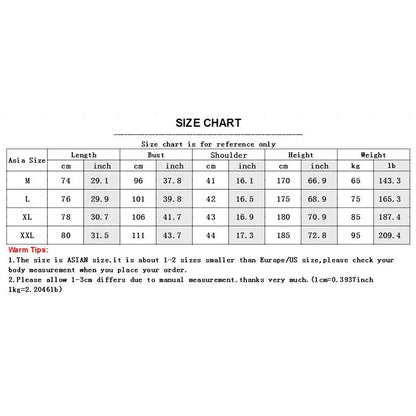 SIZE CHART

Size chart is for reference only

| Asia Size | Length | | Bust | | Shoulder | | Height | | Weight | |
|---|---|---|---|---|---|---|---|---|---|---|
| | cm | inch | cm | inch | cm | inch | cm | inch | kg | lb |
| M | 74 | 29.1 | 96 | 37.8 | 41 | 16.1 | 170 | 66.9 | 65 | 143.3 |
| L | 76 | 29.9 | 101 | 39.8 | 42 | 16.5 | 175 | 68.9 | 75 | 165.3 |
| XL | 78 | 30.7 | 106 | 41.7 | 43 | 16.9 | 180 | 70.9 | 85 | 187.4 |
| XXL | 80 | 31.5 | 111 | 43.7 | 44 | 17.3 | 185 | 72.8 | 95 | 209.4 |

Warm Tips:
1.The size is ASIAN size.it is about 1-2 sizes smaller than Europe/US size,please check your body measurement when you place your order.
2.Please allow 1-3cm differs due to manual measurement.thanks very much.(1cm=0.3937inch 1kg=2.2046lb)